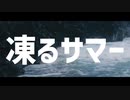 凍るサマー